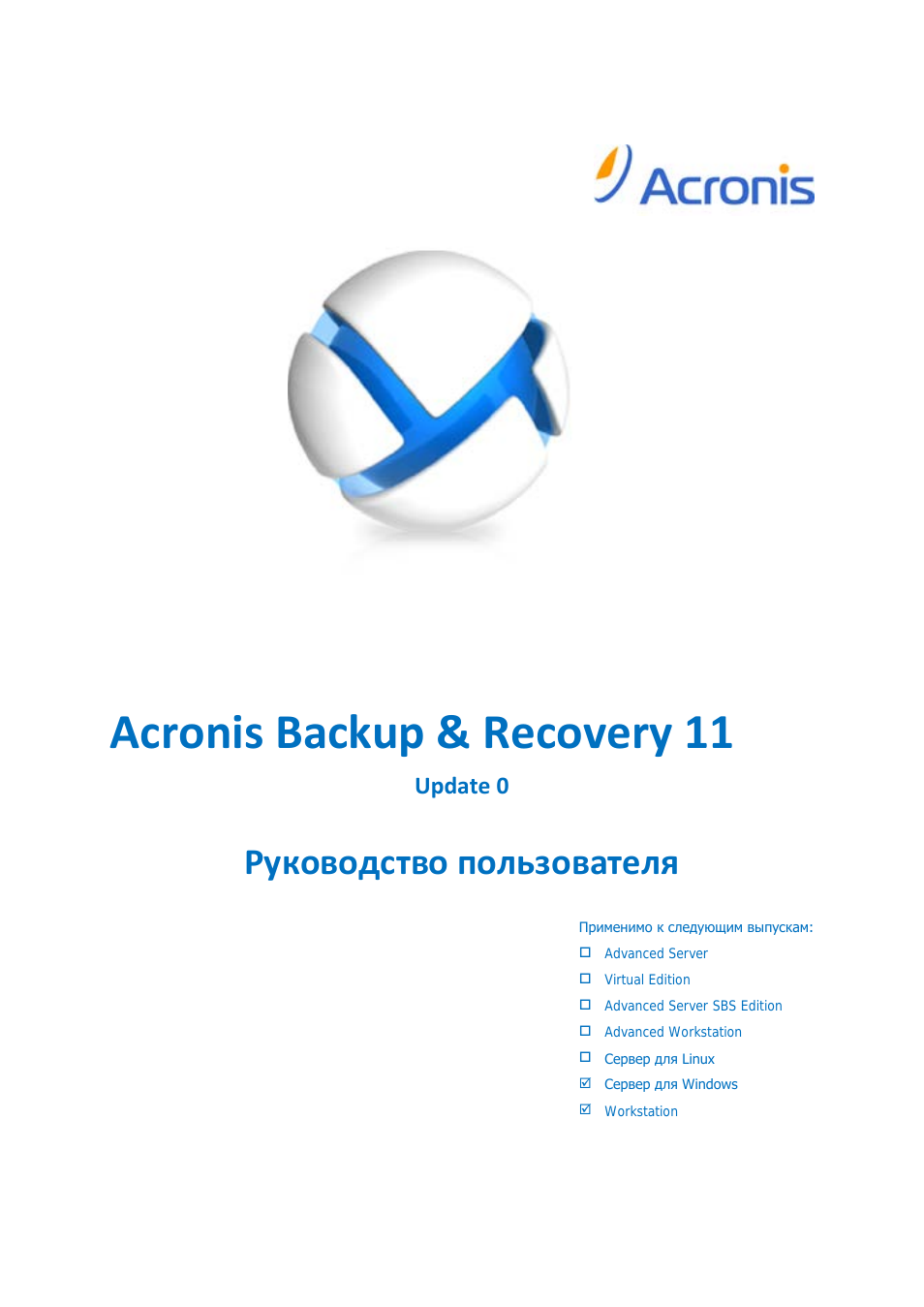 Acronis

Acronis Backup & Recovery 11

Update 0

Руководство пользователя

Применимо к следующим выпускам:

☐ Advanced Server
☐ Virtual Edition
☐ Advanced Server SBS Edition
☐ Advanced Workstation
☐ Сервер для Linux
☑ Сервер для Windows
☑ Workstation